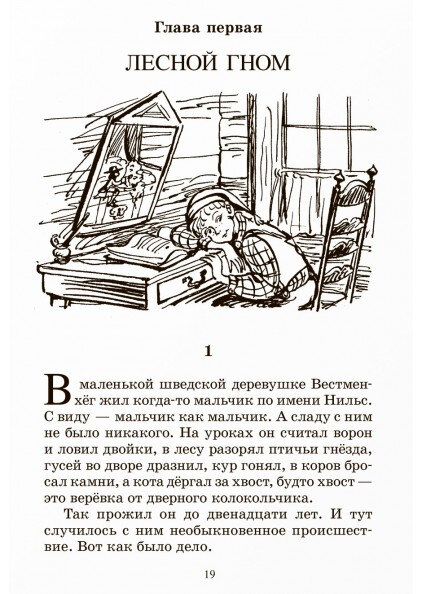 Глава первая

ЛЕСНОЙ ГНОМ

1

В маленькой шведской деревушке Вестменхёг жил когда-то мальчик по имени Нильс. С виду — мальчик как мальчик. А сладу с ним не было никакого. На уроках он считал ворон и ловил двойки, в лесу разорял птичьи гнёзда, гусей во дворе дразнил, кур гонял, в коров бросал камни, а кота дёргал за хвост, будто хвост — это верёвка от дверного колокольчика.

Так прожил он до двенадцати лет. И тут случилось с ним необыкновенное происшествие. Вот как было дело.

19